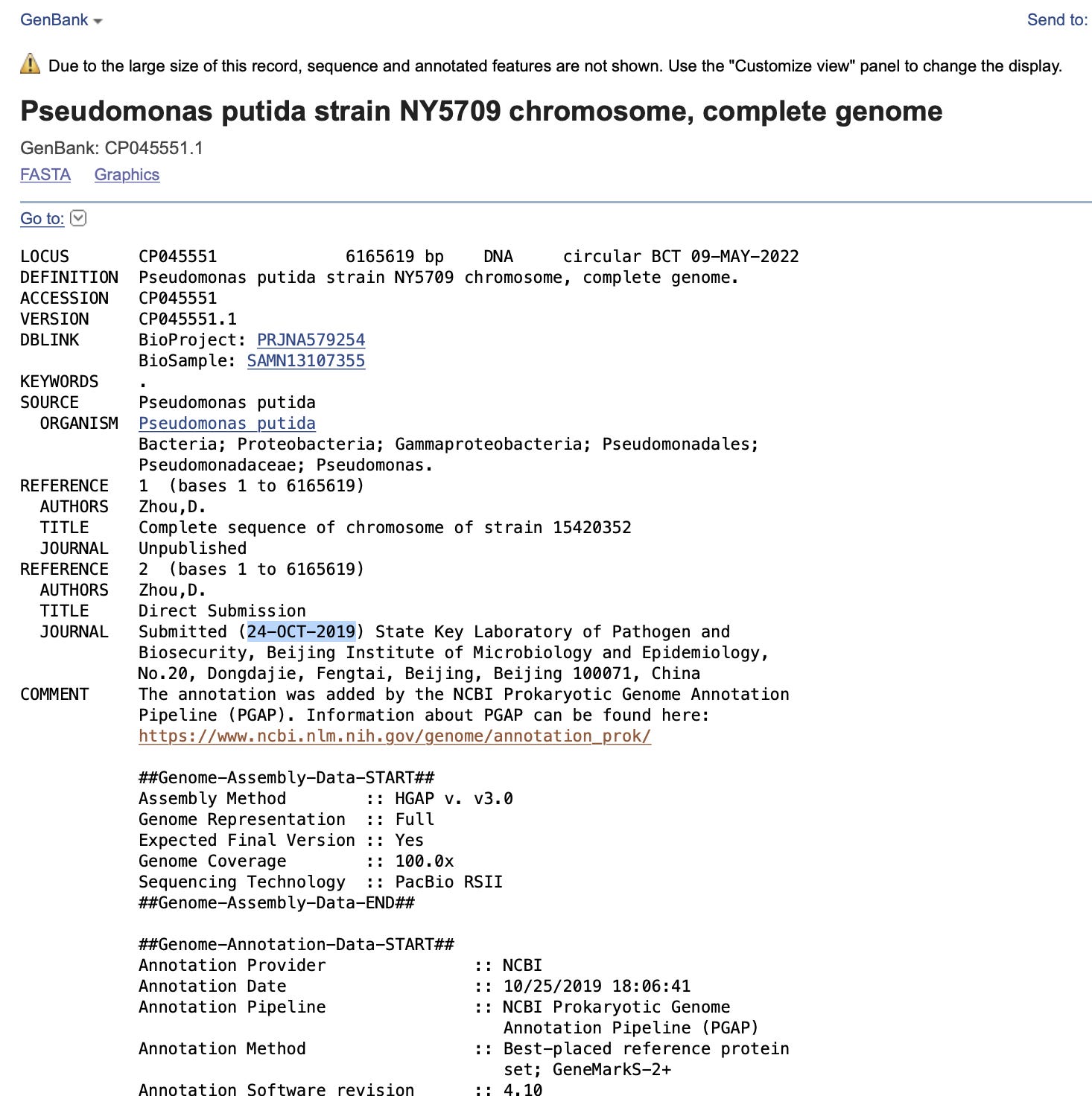 GenBank

Send to:

Due to the large size of this record, sequence and annotated features are not shown. Use the "Customize view" panel to change the display.

Pseudomonas putida strain NY5709 chromosome, complete genome

GenBank: CP045551.1

FASTA Graphics

Go to:

LOCUS CP045551 6165619 bp DNA circular BCT 09-MAY-2022
DEFINITION Pseudomonas putida strain NY5709 chromosome, complete genome.
ACCESSION CP045551
VERSION CP045551.1
DBLINK BioProject: PRJNA579254
BioSample: SAMN13107355
KEYWORDS .
SOURCE Pseudomonas putida
ORGANISM Pseudomonas putida
Bacteria; Proteobacteria; Gammaproteobacteria; Pseudomonadales; Pseudomonadaceae; Pseudomonas.
REFERENCE 1 (bases 1 to 6165619)
AUTHORS Zhou,D.
TITLE Complete sequence of chromosome of strain 15420352
JOURNAL Unpublished
REFERENCE 2 (bases 1 to 6165619)
AUTHORS Zhou,D.
TITLE Direct Submission
JOURNAL Submitted (24-OCT-2019) State Key Laboratory of Pathogen and Biosecurity, Beijing Institute of Microbiology and Epidemiology, No.20, Dongdajie, Fengtai, Beijing, Beijing 100071, China
COMMENT The annotation was added by the NCBI Prokaryotic Genome Annotation Pipeline (PGAP). Information about PGAP can be found here: https://www.ncbi.nlm.nih.gov/genome/annotation_prok/

##Genome-Assembly-Data-START##
Assembly Method :: HGAP v. v3.0
Genome Representation :: Full
Expected Final Version :: Yes
Genome Coverage :: 100.0x
Sequencing Technology :: PacBio RSII
##Genome-Assembly-Data-END##

##Genome-Annotation-Data-START##
Annotation Provider :: NCBI
Annotation Date :: 10/25/2019 18:06:41
Annotation Pipeline :: NCBI Prokaryotic Genome Annotation Pipeline (PGAP)
Annotation Method :: Best-placed reference protein set; GeneMarkS-2+
Annotation Software revision :: 4.10